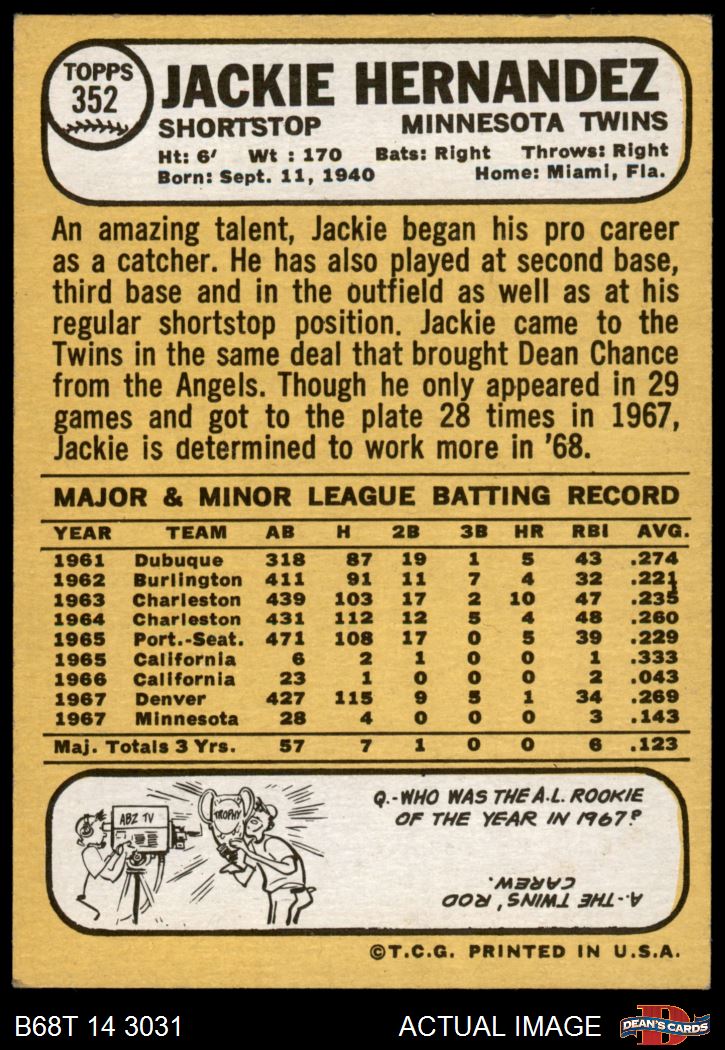 TOPPS 352 JACKIE HERNANDEZ
SHORTSTOP MINNESOTA TWINS
Ht: 6' Wt : 170 Bats: Right Throws: Right
Born: Sept. 11, 1940 Home: Miami, Fla.

An amazing talent, Jackie began his pro career as a catcher. He has also played at second base, third base and in the outfield as well as at his regular shortstop position. Jackie came to the Twins in the same deal that brought Dean Chance from the Angels. Though he only appeared in 29 games and got to the plate 28 times in 1967, Jackie is determined to work more in '68.

MAJOR & MINOR LEAGUE BATTING RECORD

| YEAR | TEAM | AB | H | 2B | 3B | HR | RBI | AVG. |
|---|---|---|---|---|---|---|---|---|
| 1961 | Dubuque | 318 | 87 | 19 | 1 | 5 | 43 | .274 |
| 1962 | Burlington | 411 | 91 | 11 | 7 | 4 | 32 | .221 |
| 1963 | Charleston | 439 | 103 | 17 | 2 | 10 | 47 | .235 |
| 1964 | Charleston | 431 | 112 | 12 | 5 | 4 | 48 | .260 |
| 1965 | Port.-Seat. | 471 | 108 | 17 | 0 | 5 | 39 | .229 |
| 1965 | California | 6 | 2 | 1 | 0 | 0 | 1 | .333 |
| 1966 | California | 23 | 1 | 0 | 0 | 0 | 2 | .043 |
| 1967 | Denver | 427 | 115 | 9 | 5 | 1 | 34 | .269 |
| 1967 | Minnesota | 28 | 4 | 0 | 0 | 0 | 3 | .143 |
| Maj. Totals 3 Yrs. | | 57 | 7 | 1 | 0 | 0 | 6 | .123 |

ABZ TV
TROPHY
Q.-WHO WAS THE A.L. ROOKIE OF THE YEAR IN 1967?
A.-THE TWINS' ROD CAREW.

©T.C.G. PRINTED IN U.S.A.

B68T 14 3031
ACTUAL IMAGE
DEAN'S CARDS